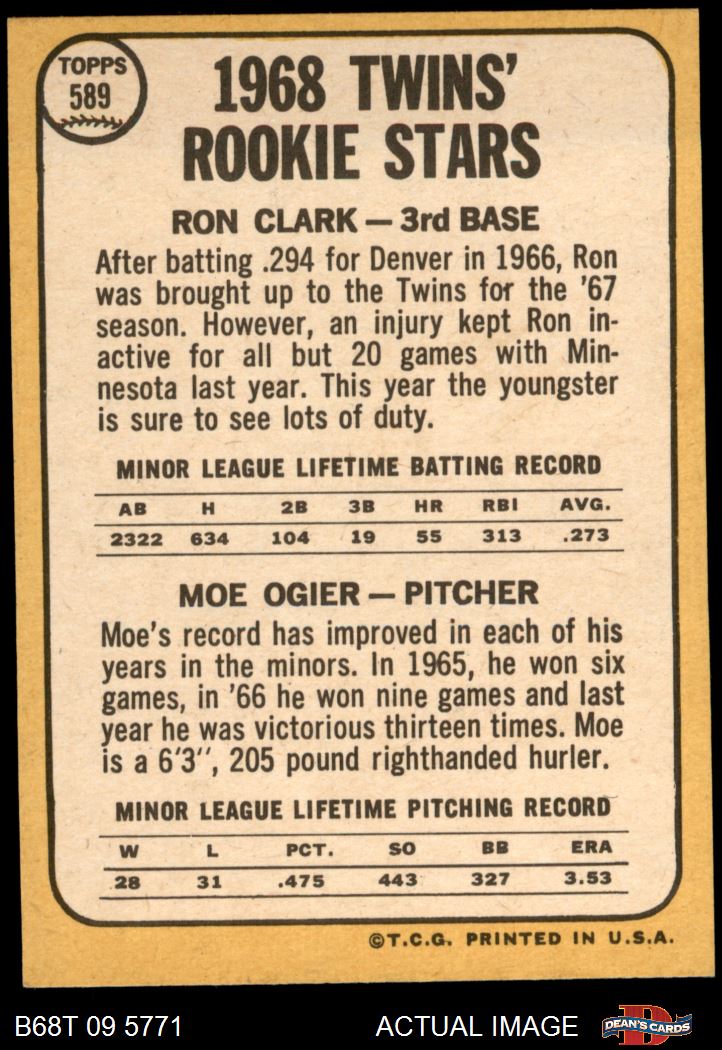 TOPPS
589

1968 TWINS' ROOKIE STARS

RON CLARK — 3rd BASE

After batting .294 for Denver in 1966, Ron was brought up to the Twins for the '67 season. However, an injury kept Ron inactive for all but 20 games with Minnesota last year. This year the youngster is sure to see lots of duty.

MINOR LEAGUE LIFETIME BATTING RECORD

| AB | H | 2B | 3B | HR | RBI | AVG. |
|---|---|---|---|---|---|---|
| 2322 | 634 | 104 | 19 | 55 | 313 | .273 |

MOE OGIER — PITCHER

Moe's record has improved in each of his years in the minors. In 1965, he won six games, in '66 he won nine games and last year he was victorious thirteen times. Moe is a 6'3", 205 pound righthanded hurler.

MINOR LEAGUE LIFETIME PITCHING RECORD

| W | L | PCT. | SO | BB | ERA |
|---|---|---|---|---|---|
| 28 | 31 | .475 | 443 | 327 | 3.53 |

©T.C.G. PRINTED IN U.S.A.

B68T 09 5771

ACTUAL IMAGE

DEAN'S CARDS